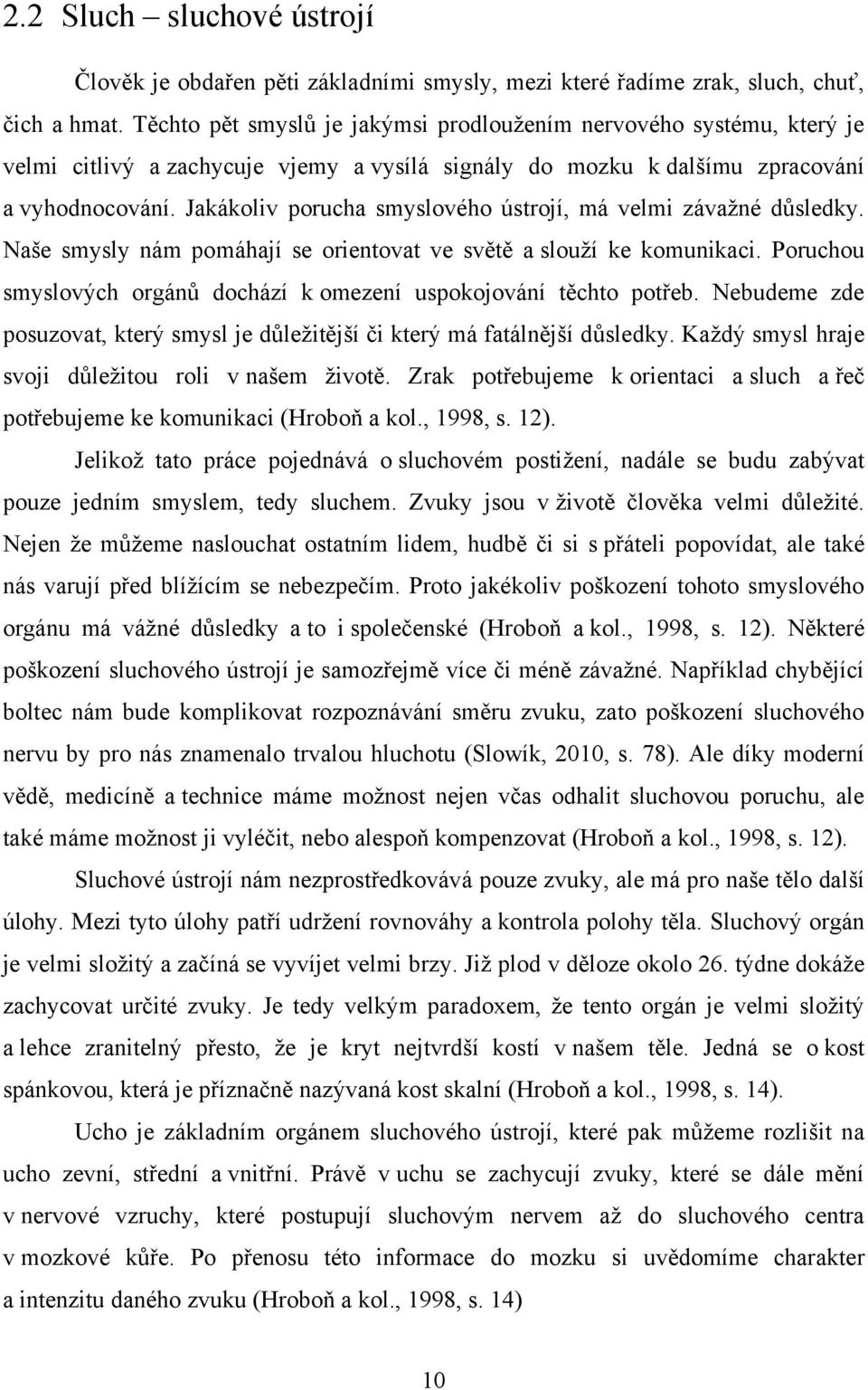 2.2 Sluch – sluchové ústrojí

Člověk je obdařen pěti základními smysly, mezi které řadíme zrak, sluch, chuť, čich a hmat. Těchto pět smyslů je jakýmsi prodloužením nervového systému, který je velmi citlivý a zachycuje vjemy a vysílá signály do mozku k dalšímu zpracování a vyhodnocování. Jakákoliv porucha smyslového ústrojí, má velmi závažné důsledky. Naše smysly nám pomáhají se orientovat ve světě a slouží ke komunikaci. Poruchou smyslových orgánů dochází k omezení uspokojování těchto potřeb. Nebudeme zde posuzovat, který smysl je důležitější či který má fatálnější důsledky. Každý smysl hraje svoji důležitou roli v našem životě. Zrak potřebujeme k orientaci a sluch a řeč potřebujeme ke komunikaci (Hroboň a kol., 1998, s. 12).

Jelikož tato práce pojednává o sluchovém postižení, nadále se budu zabývat pouze jedním smyslem, tedy sluchem. Zvuky jsou v životě člověka velmi důležité. Nejen že můžeme naslouchat ostatním lidem, hudbě či si s přáteli popovídat, ale také nás varují před blížícím se nebezpečím. Proto jakékoliv poškození tohoto smyslového orgánu má vážné důsledky a to i společenské (Hroboň a kol., 1998, s. 12). Některé poškození sluchového ústrojí je samozřejmě více či méně závažné. Například chybějící boltec nám bude komplikovat rozpoznávání směru zvuku, zato poškození sluchového nervu by pro nás znamenalo trvalou hluchotu (Slowík, 2010, s. 78). Ale díky moderní vědě, medicíně a technice máme možnost nejen včas odhalit sluchovou poruchu, ale také máme možnost ji vyléčit, nebo alespoň kompenzovat (Hroboň a kol., 1998, s. 12).

Sluchové ústrojí nám nezprostředkovává pouze zvuky, ale má pro naše tělo další úlohy. Mezi tyto úlohy patří udržení rovnováhy a kontrola polohy těla. Sluchový orgán je velmi složitý a začíná se vyvíjet velmi brzy. Již plod v děloze okolo 26. týdne dokáže zachycovat určité zvuky. Je tedy velkým paradoxem, že tento orgán je velmi složitý a lehce zranitelný přesto, že je kryt nejtvrdší kostí v našem těle. Jedná se o kost spánkovou, která je příznačně nazývaná kost skalní (Hroboň a kol., 1998, s. 14).

Ucho je základním orgánem sluchového ústrojí, které pak můžeme rozlišit na ucho zevní, střední a vnitřní. Právě v uchu se zachycují zvuky, které se dále mění v nervové vzruchy, které postupují sluchovým nervem až do sluchového centra v mozkové kůře. Po přenosu této informace do mozku si uvědomíme charakter a intenzitu daného zvuku (Hroboň a kol., 1998, s. 14)

10